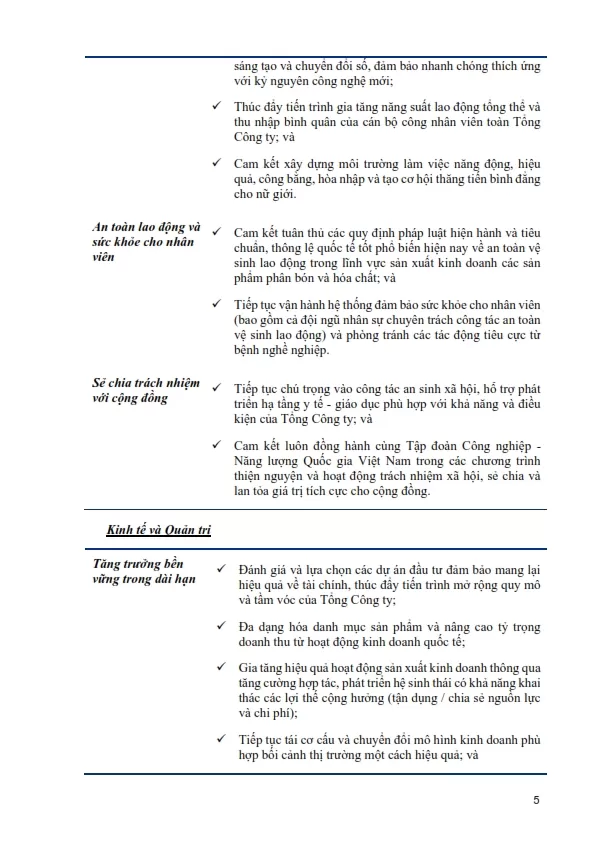 sáng tạo và chuyển đổi số, đảm bảo nhanh chóng thích ứng với kỷ nguyên công nghệ mới;

✓ Thúc đẩy tiến trình gia tăng năng suất lao động tổng thể và thu nhập bình quân của cán bộ công nhân viên toàn Tổng Công ty; và

✓ Cam kết xây dựng môi trường làm việc năng động, hiệu quả, công bằng, hòa nhập và tạo cơ hội thăng tiến bình đẳng cho nữ giới.

An toàn lao động và sức khỏe cho nhân viên

✓ Cam kết tuân thủ các quy định pháp luật hiện hành và tiêu chuẩn, thông lệ quốc tế tốt phổ biến hiện nay về an toàn vệ sinh lao động trong lĩnh vực sản xuất kinh doanh các sản phẩm phân bón và hóa chất; và

✓ Tiếp tục vận hành hệ thống đảm bảo sức khỏe cho nhân viên (bao gồm cả đội ngũ nhân sự chuyên trách công tác an toàn vệ sinh lao động) và phòng tránh các tác động tiêu cực từ bệnh nghề nghiệp.

Sẻ chia trách nhiệm với cộng đồng

✓ Tiếp tục chú trọng vào công tác an sinh xã hội, hỗ trợ phát triển hạ tầng y tế - giáo dục phù hợp với khả năng và điều kiện của Tổng Công ty; và

✓ Cam kết luôn đồng hành cùng Tập đoàn Công nghiệp - Năng lượng Quốc gia Việt Nam trong các chương trình thiện nguyện và hoạt động trách nhiệm xã hội, sẻ chia và lan tỏa giá trị tích cực cho cộng đồng.

Kinh tế và Quản trị

Tăng trưởng bền vững trong dài hạn

✓ Đánh giá và lựa chọn các dự án đầu tư đảm bảo mang lại hiệu quả về tài chính, thúc đẩy tiến trình mở rộng quy mô và tầm vóc của Tổng Công ty;

✓ Đa dạng hóa danh mục sản phẩm và nâng cao tỷ trọng doanh thu từ hoạt động kinh doanh quốc tế;

✓ Gia tăng hiệu quả hoạt động sản xuất kinh doanh thông qua tăng cường hợp tác, phát triển hệ sinh thái có khả năng khai thác các lợi thế cộng hưởng (tận dụng / chia sẻ nguồn lực và chi phí);

✓ Tiếp tục tái cơ cấu và chuyển đổi mô hình kinh doanh phù hợp bối cảnh thị trường một cách hiệu quả; và

5